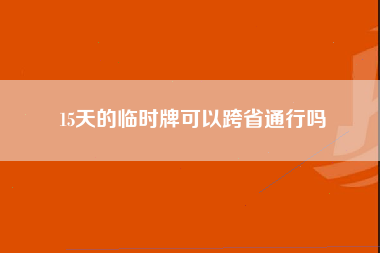 15天的临时牌可以跨省通行吗